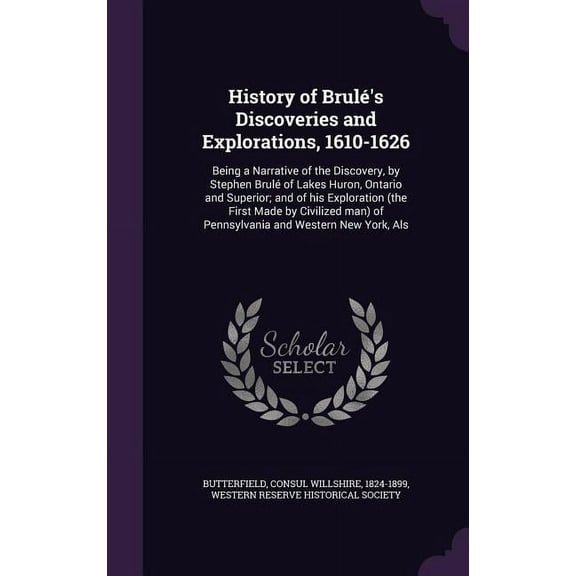 History of Brulé's Discoveries and Explorations, 1610-1626

Being a Narrative of the Discovery, by Stephen Brulé of Lakes Huron, Ontario and Superior; and of his Exploration (the First Made by Civilized man) of Pennsylvania and Western New York, Als

Scholar SELECT

BUTTERFIELD, CONSUL WILLSHIRE, 1824-1899, WESTERN RESERVE HISTORICAL SOCIETY